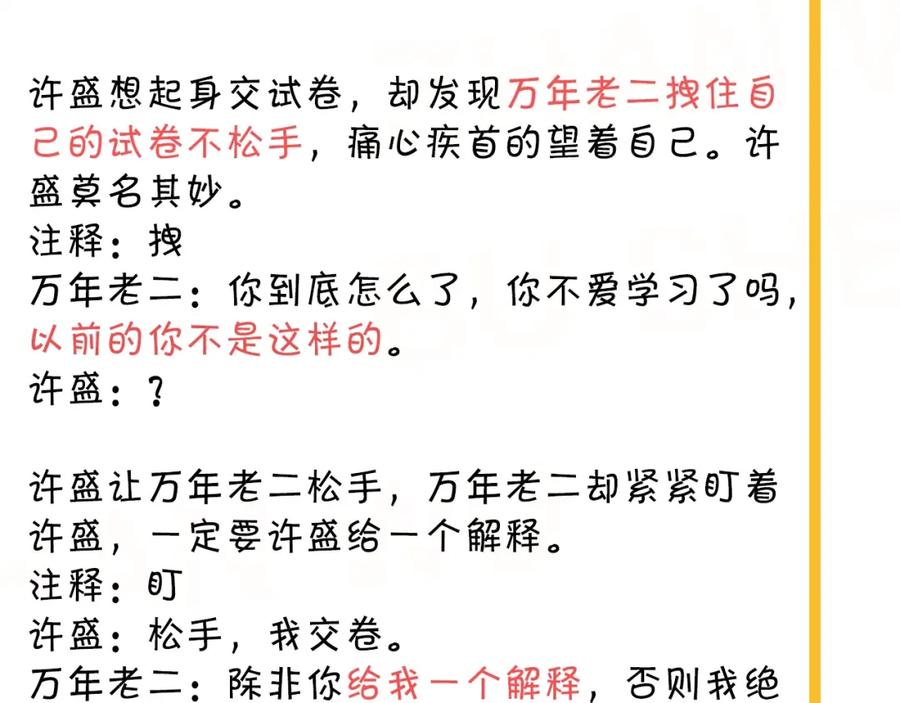 许盛想起身交试卷，却发现万年老二拽住自己的试卷不松手，痛心疾首的望着自己。许盛莫名其妙。

注释：拽

万年老二：你到底怎么了，你不爱学习了吗，以前的你不是这样的。

许盛：？

许盛让万年老二松手，万年老二却紧紧盯着许盛，一定要许盛给一个解释。

注释：盯

许盛：松手，我交卷。

万年老二：除非你给我一个解释，否则我绝